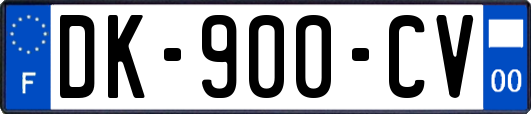 F
DK-900-CV
00